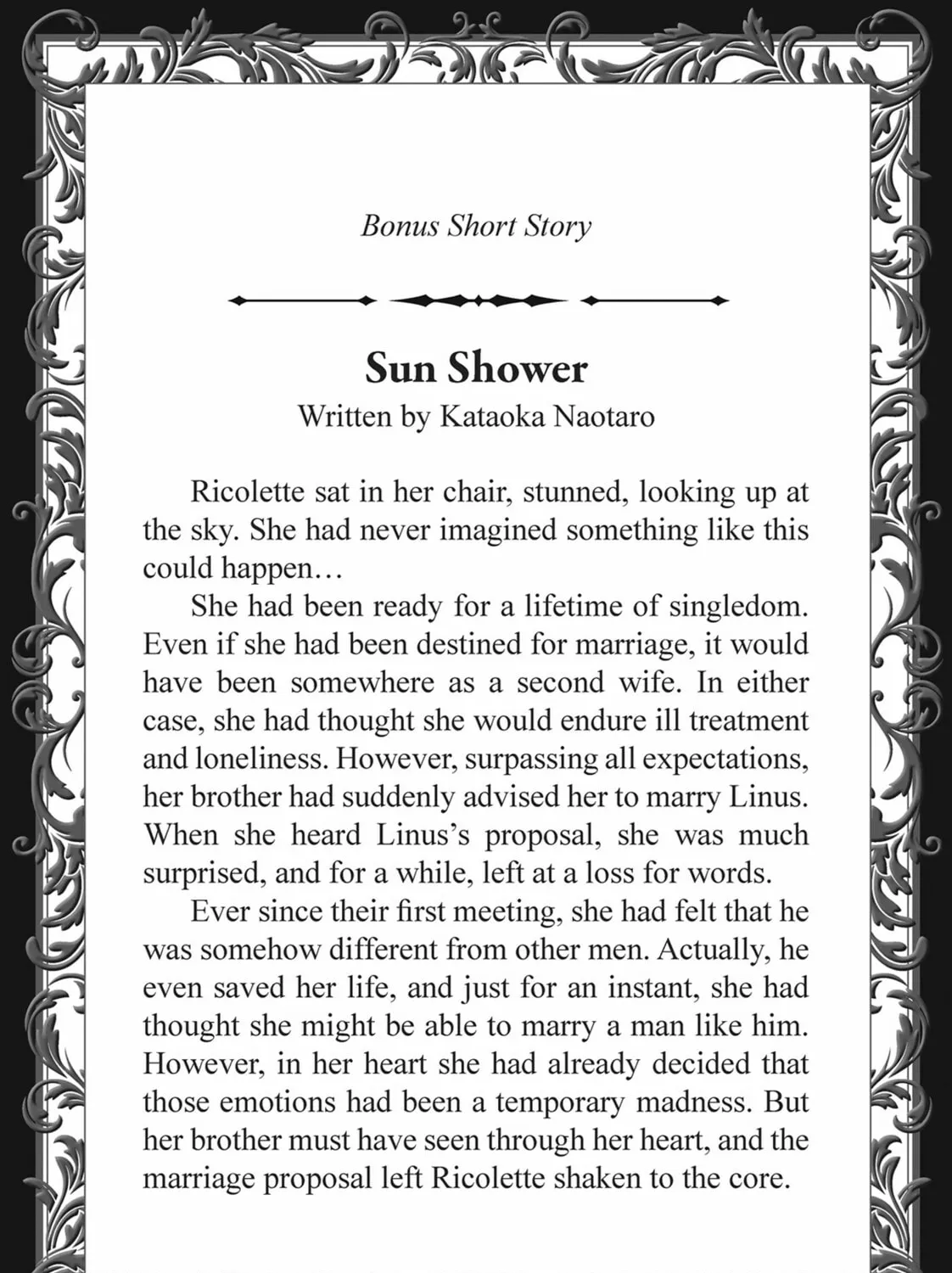 Bonus Short Story

Sun Shower

Written by Kataoka Naotaro

Ricolette sat in her chair, stunned, looking up at the sky. She had never imagined something like this could happen…

She had been ready for a lifetime of singledom. Even if she had been destined for marriage, it would have been somewhere as a second wife. In either case, she had thought she would endure ill treatment and loneliness. However, surpassing all expectations, her brother had suddenly advised her to marry Linus. When she heard Linus's proposal, she was much surprised, and for a while, left at a loss for words.

Ever since their first meeting, she had felt that he was somehow different from other men. Actually, he even saved her life, and just for an instant, she had thought she might be able to marry a man like him. However, in her heart she had already decided that those emotions had been a temporary madness. But her brother must have seen through her heart, and the marriage proposal left Ricolette shaken to the core.